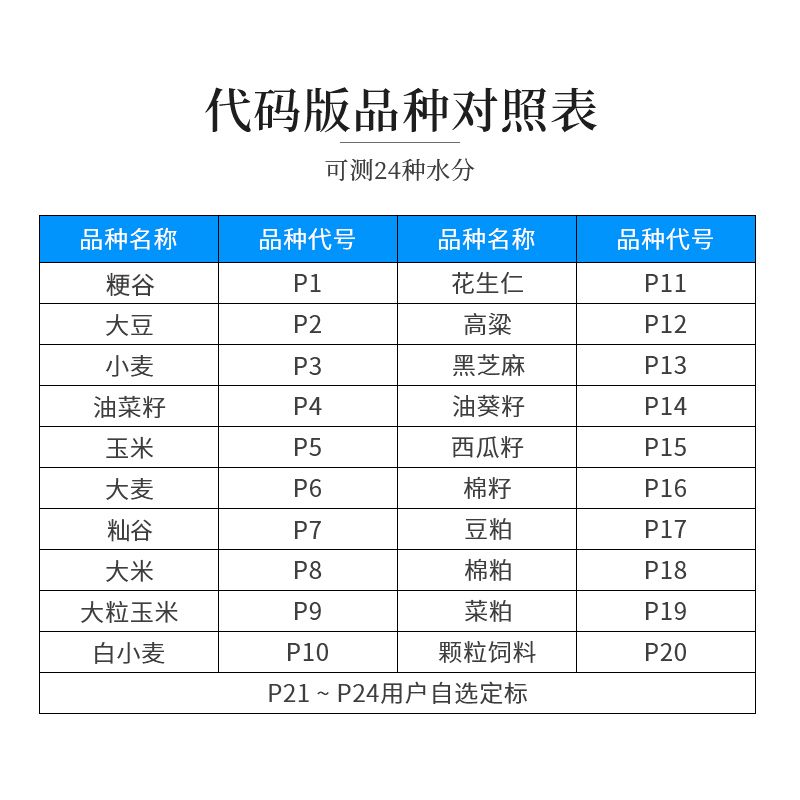 代码版品种对照表

可测24种水分

| 品种名称 | 品种代号 | 品种名称 | 品种代号 |
|---|---|---|---|
| 粳谷 | P1 | 花生仁 | P11 |
| 大豆 | P2 | 高粱 | P12 |
| 小麦 | P3 | 黑芝麻 | P13 |
| 油菜籽 | P4 | 油葵籽 | P14 |
| 玉米 | P5 | 西瓜籽 | P15 |
| 大麦 | P6 | 棉籽 | P16 |
| 籼谷 | P7 | 豆粕 | P17 |
| 大米 | P8 | 棉粕 | P18 |
| 大粒玉米 | P9 | 菜粕 | P19 |
| 白小麦 | P10 | 颗粒饲料 | P20 |
| P21 ~ P24用户自选定标 | | | |